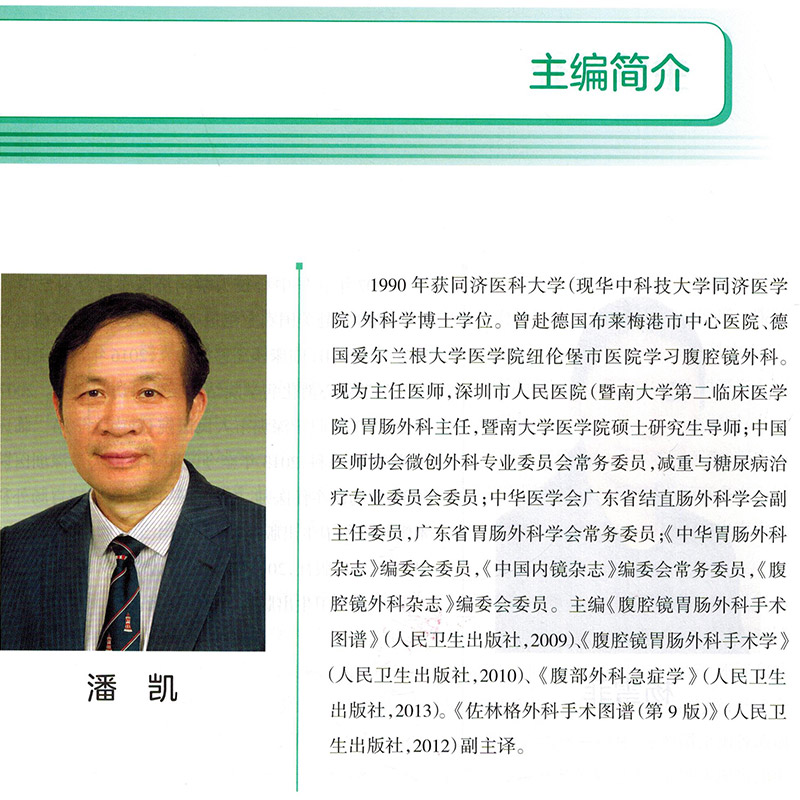 主编简介

潘 凯

1990年获同济医科大学（现华中科技大学同济医学院）外科学博士学位。曾赴德国布莱梅港市中心医院、德国爱尔兰根大学医学院纽伦堡市医院学习腹腔镜外科。现为主任医师，深圳市人民医院（暨南大学第二临床医学院）胃肠外科主任，暨南大学医学院硕士研究生导师；中国医师协会微创外科专业委员会常务委员，减重与糖尿病治疗专业委员会委员；中华医学会广东省结直肠外科学会副主任委员，广东省胃肠外科学会常务委员；《中华胃肠外科杂志》编委会委员，《中国内镜杂志》编委会常务委员，《腹腔镜外科杂志》编委会委员。主编《腹腔镜胃肠外科手术图谱》（人民卫生出版社，2009）、《腹腔镜胃肠外科手术学》（人民卫生出版社，2010）、《腹部外科急症学》（人民卫生出版社，2013）。《佐林格外科手术图谱（第9版）》（人民卫生出版社，2012）副主译。